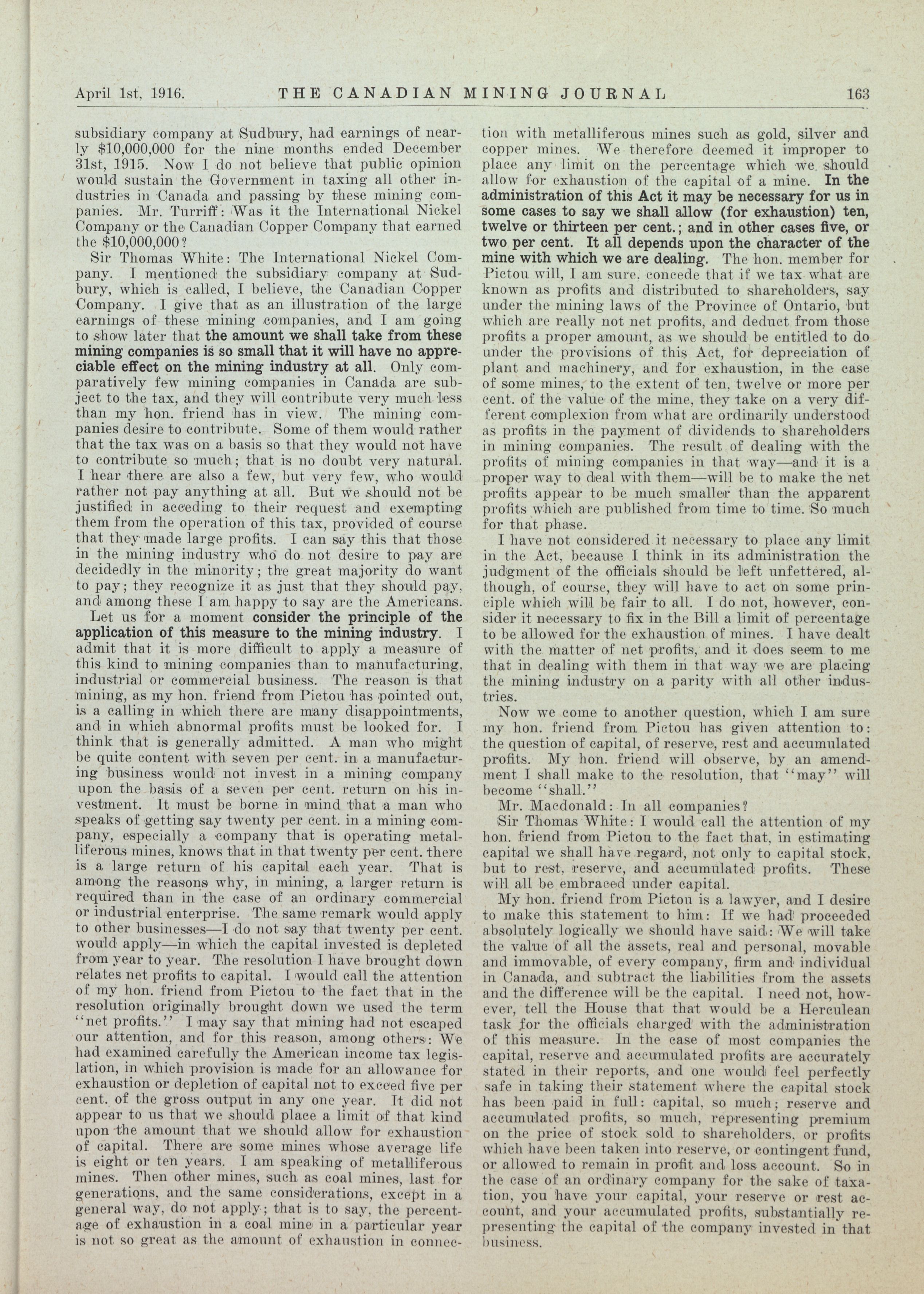 April 1st, 1916. THE CANADIAN MINING JOURNAL 163

subsidiary company at Sudbury, had earnings of nearly $10,000,000 for the nine months ended December 31st, 1915. Now I do not believe that public opinion would sustain the Government in taxing all other industries in Canada and passing by these mining companies. Mr. Turriff: Was it the International Nickel Company or the Canadian Copper Company that earned the $10,000,000?

Sir Thomas White: The International Nickel Company. I mentioned the subsidiary company at Sudbury, which is called, I believe, the Canadian Copper Company. I give that as an illustration of the large earnings of these mining companies, and I am going to show later that the amount we shall take from these mining companies is so small that it will have no appreciable effect on the mining industry at all. Only comparatively few mining companies in Canada are subject to the tax, and they will contribute very much less than my hon. friend has in view. The mining companies desire to contribute. Some of them would rather that the tax was on a basis so that they would not have to contribute so much; that is no doubt very natural. I hear there are also a few, but very few, who would rather not pay anything at all. But we should not be justified in acceding to their request and exempting them from the operation of this tax, provided of course that they made large profits. I can say this that those in the mining industry who do not desire to pay are decidedly in the minority; the great majority do want to pay; they recognize it as just that they should pay, and among these I am happy to say are the Americans.

Let us for a moment consider the principle of the application of this measure to the mining industry. I admit that it is more difficult to apply a measure of this kind to mining companies than to manufacturing, industrial or commercial business. The reason is that mining, as my hon. friend from Pictou has pointed out, is a calling in which there are many disappointments, and in which abnormal profits must be looked for. I think that is generally admitted. A man who might be quite content with seven per cent. in a manufacturing business would not invest in a mining company upon the basis of a seven per cent. return on his investment. It must be borne in mind that a man who speaks of getting say twenty per cent. in a mining company, especially a company that is operating metalliferous mines, knows that in that twenty per cent. there is a large return of his capital each year. That is among the reasons why, in mining, a larger return is required than in the case of an ordinary commercial or industrial enterprise. The same remark would apply to other businesses—I do not say that twenty per cent. would apply—in which the capital invested is depleted from year to year. The resolution I have brought down relates net profits to capital. I would call the attention of my hon. friend from Pictou to the fact that in the resolution originally brought down we used the term "net profits." I may say that mining had not escaped our attention, and for this reason, among others: We had examined carefully the American income tax legislation, in which provision is made for an allowance for exhaustion or depletion of capital not to exceed five per cent. of the gross output in any one year. It did not appear to us that we should place a limit of that kind upon the amount that we should allow for exhaustion of capital. There are some mines whose average life is eight or ten years. I am speaking of metalliferous mines. Then other mines, such as coal mines, last for generations, and the same considerations, except in a general way, do not apply; that is to say, the percentage of exhaustion in a coal mine in a particular year is not so great as the amount of exhaustion in connection with metalliferous mines such as gold, silver and copper mines. We therefore deemed it improper to place any limit on the percentage which we should allow for exhaustion of the capital of a mine. In the administration of this Act it may be necessary for us in some cases to say we shall allow (for exhaustion) ten, twelve or thirteen per cent.; and in other cases five, or two per cent. It all depends upon the character of the mine with which we are dealing. The hon. member for Pictou will, I am sure, concede that if we tax what are known as profits and distributed to shareholders, say under the mining laws of the Province of Ontario, but which are really not net profits, and deduct from those profits a proper amount, as we should be entitled to do under the provisions of this Act, for depreciation of plant and machinery, and for exhaustion, in the case of some mines, to the extent of ten, twelve or more per cent. of the value of the mine, they take on a very different complexion from what are ordinarily understood as profits in the payment of dividends to shareholders in mining companies. The result of dealing with the profits of mining companies in that way—and it is a proper way to deal with them—will be to make the net profits appear to be much smaller than the apparent profits which are published from time to time. So much for that phase.

I have not considered it necessary to place any limit in the Act, because I think in its administration the judgment of the officials should be left unfettered, although, of course, they will have to act on some principle which will be fair to all. I do not, however, consider it necessary to fix in the Bill a limit of percentage to be allowed for the exhaustion of mines. I have dealt with the matter of net profits, and it does seem to me that in dealing with them in that way we are placing the mining industry on a parity with all other industries.

Now we come to another question, which I am sure my hon. friend from Pictou has given attention to: the question of capital, of reserve, rest and accumulated profits. My hon. friend will observe, by an amendment I shall make to the resolution, that "may" will become "shall."

Mr. Macdonald: In all companies?

Sir Thomas White: I would call the attention of my hon. friend from Pictou to the fact that, in estimating capital we shall have regard, not only to capital stock, but to rest, reserve, and accumulated profits. These will all be embraced under capital.

My hon. friend from Pictou is a lawyer, and I desire to make this statement to him: If we had proceeded absolutely logically we should have said: We will take the value of all the assets, real and personal, movable and immovable, of every company, firm and individual in Canada, and subtract the liabilities from the assets and the difference will be the capital. I need not, however, tell the House that that would be a Herculean task for the officials charged with the administration of this measure. In the case of most companies the capital, reserve and accumulated profits are accurately stated in their reports, and one would feel perfectly safe in taking their statement where the capital stock has been paid in full: capital, so much; reserve and accumulated profits, so much, representing premium on the price of stock sold to shareholders, or profits which have been taken into reserve, or contingent fund, or allowed to remain in profit and loss account. So in the case of an ordinary company for the sake of taxation, you have your capital, your reserve or rest account, and your accumulated profits, substantially representing the capital of the company invested in that business.